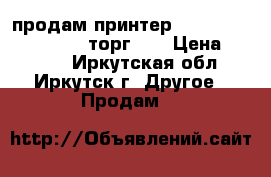 продам принтер
торг Цена
Иркутская обл
Иркутск г Другое
Продам

http://Объявлений.сайт